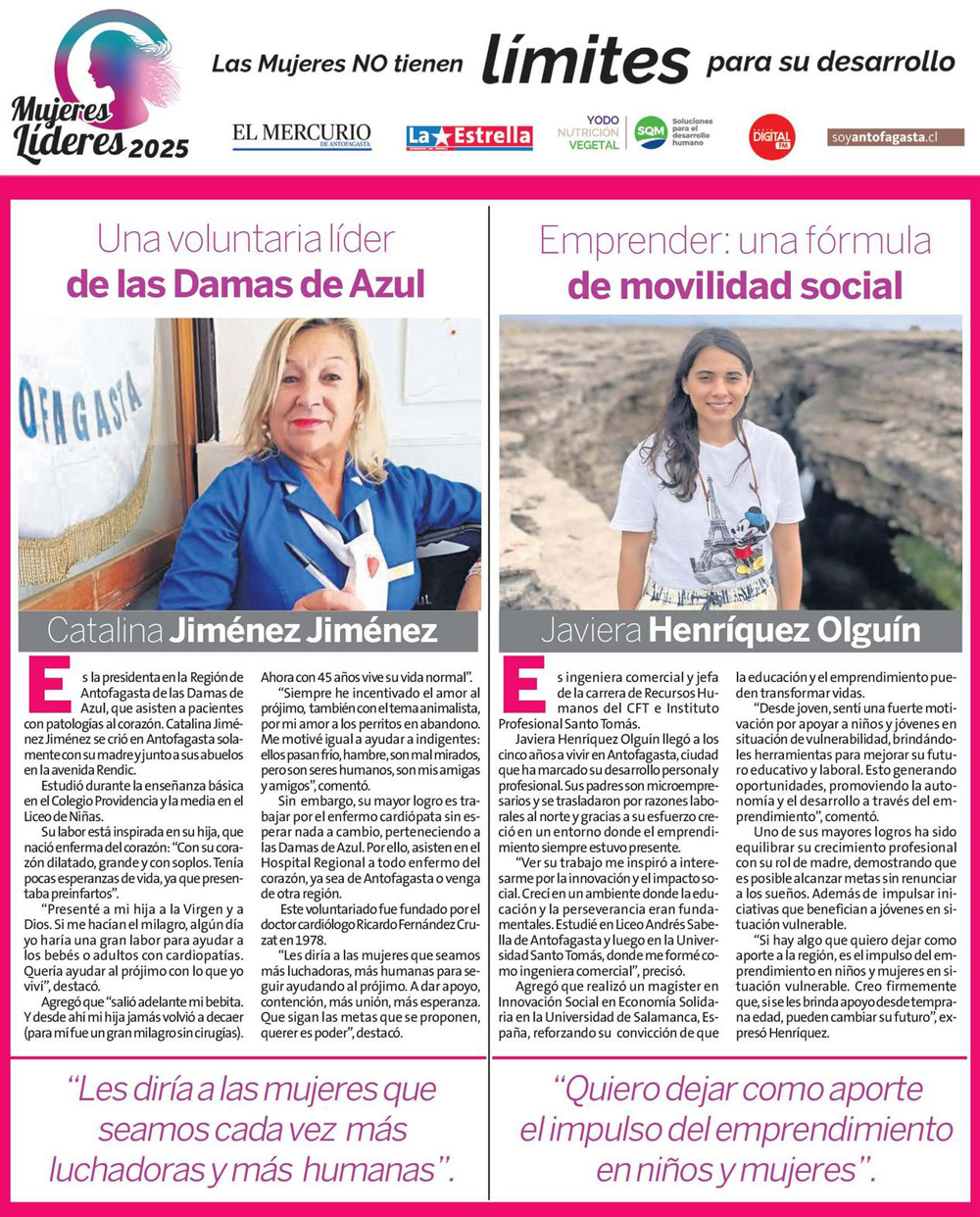 Mujeres Líderes 2025

Las Mujeres NO tienen límites para su desarrollo

EL MERCURIO DE ANTOFAGASTA La Estrella YODO NUTRICIÓN VEGETAL SQM Soluciones para el desarrollo humano DIGITAL FM soyantofagasta.cl

Una voluntaria líder de las Damas de Azul

OFAGASTA

Catalina Jiménez Jiménez

Es la presidenta en la Región de Antofagasta de las Damas de Azul, que asisten a pacientes con patologías al corazón. Catalina Jiménez Jiménez se crió en Antofagasta solamente con su madre y junto a sus abuelos en la avenida Rendic.

Estudió durante la enseñanza básica en el Colegio Providencia y la media en el Liceo de Niñas.

Su labor está inspirada en su hija, que nació enferma del corazón: "Con su corazón dilatado, grande y con soplos. Tenía pocas esperanzas de vida, ya que presentaba preinfartos".

"Presenté a mi hija a la Virgen y a Dios. Si me hacían el milagro, algún día yo haría una gran labor para ayudar a los bebés o adultos con cardiopatías. Quería ayudar al prójimo con lo que yo viví", destacó.

Agregó que "salió adelante mi bebita. Y desde ahí mi hija jamás volvió a decaer (para mí fue un gran milagro sin cirugías). Ahora con 45 años vive su vida normal".

"Siempre he incentivado el amor al prójimo, también con el tema animalista, por mi amor a los perritos en abandono. Me motivé igual a ayudar a indigentes: ellos pasan frío, hambre, son mal mirados, pero son seres humanos, son mis amigas y amigos", comentó.

Sin embargo, su mayor logro es trabajar por el enfermo cardiópata sin esperar nada a cambio, perteneciendo a las Damas de Azul. Por ello, asisten en el Hospital Regional a todo enfermo del corazón, ya sea de Antofagasta o venga de otra región.

Este voluntariado fue fundado por el doctor cardiólogo Ricardo Fernández Cruzat en 1978.

"Les diría a las mujeres que seamos más luchadoras, más humanas para seguir ayudando al prójimo. A dar apoyo, contención, más unión, más esperanza. Que sigan las metas que se proponen, querer es poder", destacó.

"Les diría a las mujeres que seamos cada vez más luchadoras y más humanas".

Emprender: una fórmula de movilidad social

Javiera Henríquez Olguín

Es ingeniera comercial y jefa de la carrera de Recursos Humanos del CFT e Instituto Profesional Santo Tomás.

Javiera Henríquez Olguín llegó a los cinco años a vivir en Antofagasta, ciudad que ha marcado su desarrollo personal y profesional. Sus padres son microempresarios y se trasladaron por razones laborales al norte y gracias a su esfuerzo creció en un entorno donde el emprendimiento siempre estuvo presente.

"Ver su trabajo me inspiró a interesarme por la innovación y el impacto social. Crecí en un ambiente donde la educación y la perseverancia eran fundamentales. Estudié en Liceo Andrés Sabella de Antofagasta y luego en la Universidad Santo Tomás, donde me formé como ingeniera comercial", precisó.

Agregó que realizó un magíster en Innovación Social en Economía Solidaria en la Universidad de Salamanca, España, reforzando su convicción de que la educación y el emprendimiento pueden transformar vidas.

"Desde joven, sentí una fuerte motivación por apoyar a niños y jóvenes en situación de vulnerabilidad, brindándoles herramientas para mejorar su futuro educativo y laboral. Esto generando oportunidades, promoviendo la autonomía y el desarrollo a través del emprendimiento", comentó.

Uno de sus mayores logros ha sido equilibrar su crecimiento profesional con su rol de madre, demostrando que es posible alcanzar metas sin renunciar a los sueños. Además de impulsar iniciativas que benefician a jóvenes en situación vulnerable.

"Si hay algo que quiero dejar como aporte a la región, es el impulso del emprendimiento en niños y mujeres en situación vulnerable. Creo firmemente que, si se les brinda apoyo desde temprana edad, pueden cambiar su futuro", expresó Henríquez.

"Quiero dejar como aporte el impulso del emprendimiento en niños y mujeres".